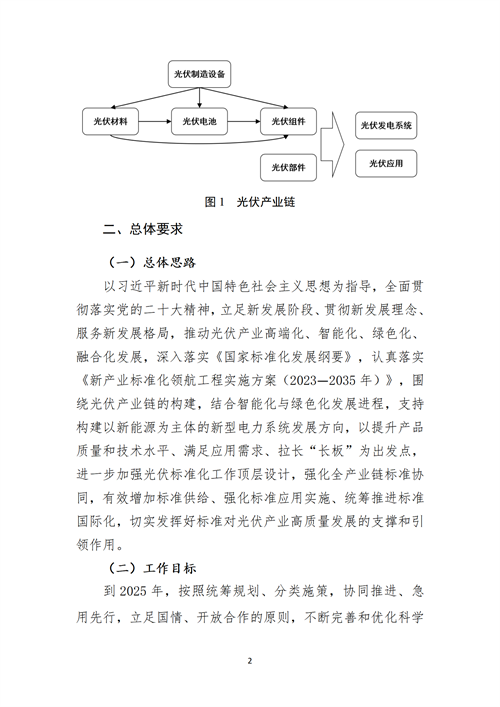 光伏制造设备

光伏材料

光伏电池

光伏组件

光伏部件

光伏发电系统

光伏应用

图 1 光伏产业链

二、总体要求

（一）总体思路

以习近平新时代中国特色社会主义思想为指导，全面贯彻落实党的二十大精神，立足新发展阶段、贯彻新发展理念、服务新发展格局，推动光伏产业高端化、智能化、绿色化、融合化发展，深入落实《国家标准化发展纲要》，认真落实《新产业标准化领航工程实施方案（2023—2035 年）》，围绕光伏产业链的构建，结合智能化与绿色化发展进程，支持构建以新能源为主体的新型电力系统发展方向，以提升产品质量和技术水平、满足应用需求、拉长“长板”为出发点，进一步加强光伏标准化工作顶层设计，强化全产业链标准协同，有效增加标准供给、强化标准应用实施、统筹推进标准国际化，切实发挥好标准对光伏产业高质量发展的支撑和引领作用。

（二）工作目标

到 2025 年，按照统筹规划、分类施策，协同推进、急用先行，立足国情、开放合作的原则，不断完善和优化科学

2